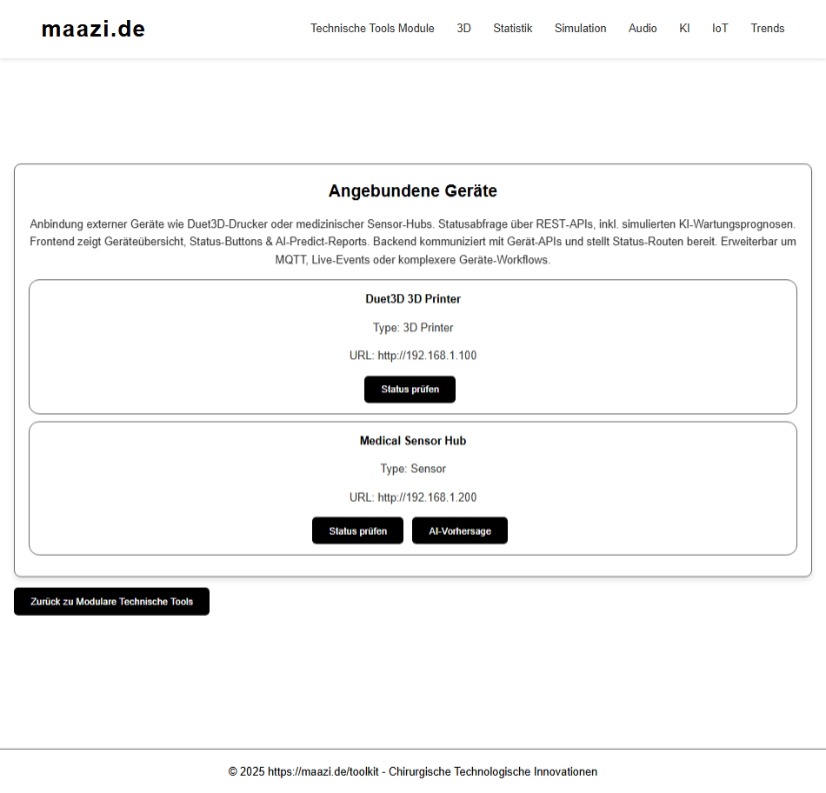 maazi.de

Technische Tools Module 3D Statistik Simulation Audio KI IoT Trends

Angebundene Geräte

Anbindung externer Geräte wie Duet3D-Drucker oder medizinischer Sensor-Hubs. Statusabfrage über REST-APIs, inkl. simulierten KI-Wartungsprognosen. Frontend zeigt Geräteübersicht, Status-Buttons & AI-Predict-Reports. Backend kommuniziert mit Gerät-APIs und stellt Status-Routen bereit. Erweiterbar um MQTT, Live-Events oder komplexere Geräte-Workflows.

Duet3D 3D Printer

Type: 3D Printer

URL: http://192.168.1.100

Status prüfen

Medical Sensor Hub

Type: Sensor

URL: http://192.168.1.200

Status prüfen AI-Vorhersage

Zurück zu Modulare Technische Tools

© 2025 https://maazi.de/toolkit - Chirurgische Technologische Innovationen